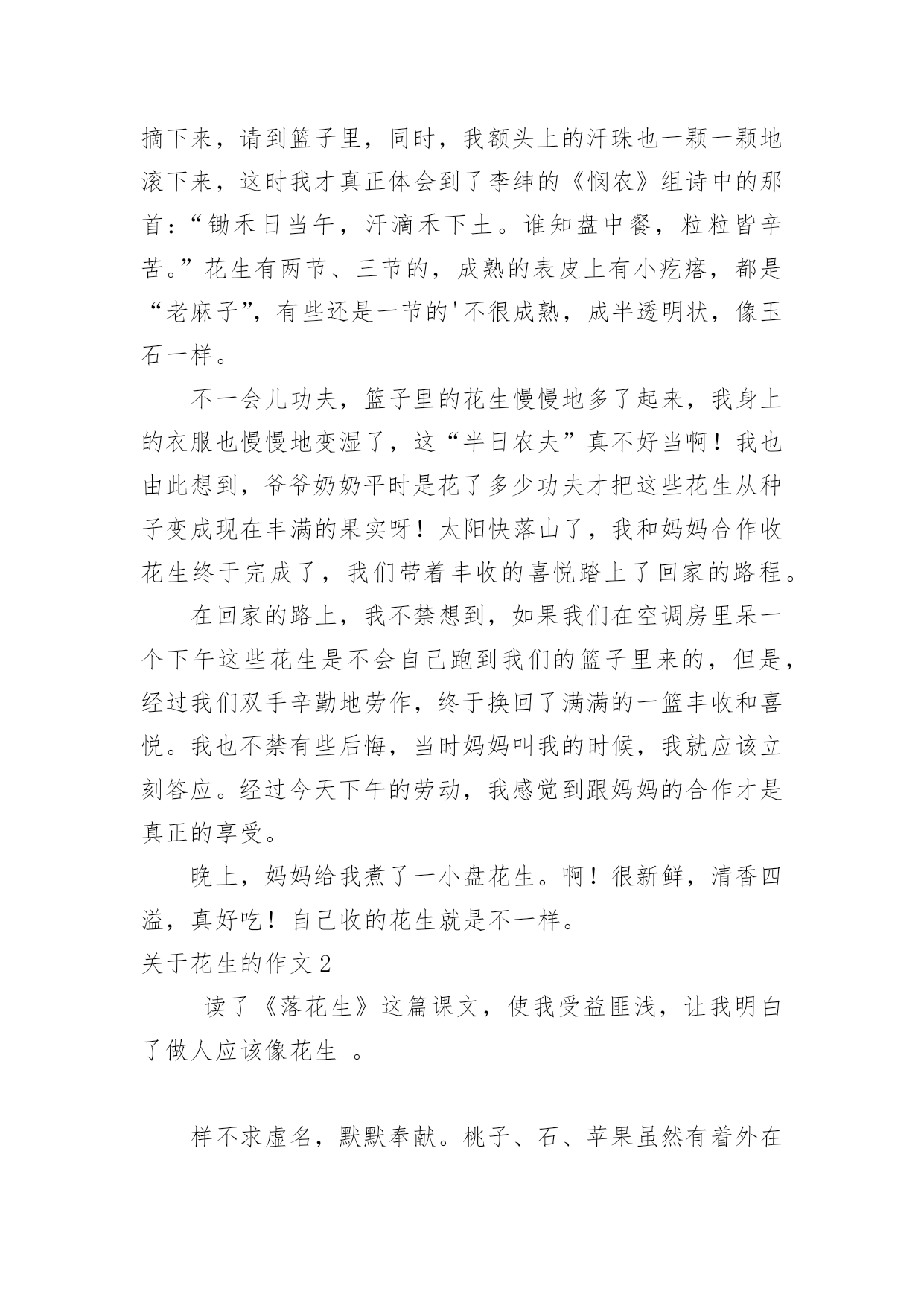 摘下来，请到篮子里，同时，我额头上的汗珠也一颗一颗地滚下来，这时我才真正体会到了李绅的《悯农》组诗中的那首：“锄禾日当午，汗滴禾下土。谁知盘中餐，粒粒皆辛苦。”花生有两节、三节的，成熟的表皮上有小疙瘩，都是“老麻子”，有些还是一节的'不很成熟，成半透明状，像玉石一样。

不一会儿功夫，篮子里的花生慢慢地多了起来，我身上的衣服也慢慢地变湿了，这“半日农夫”真不好当啊！我也由此想到，爷爷奶奶平时是花了多少功夫才把这些花生从种子变成现在丰满的果实呀！太阳快落山了，我和妈妈合作收花生终于完成了，我们带着丰收的喜悦踏上了回家的路程。

在回家的路上，我不禁想到，如果我们在空调房里呆一个下午这些花生是不会自己跑到我们的篮子里来的，但是，经过我们双手辛勤地劳作，终于换回了满满的一篮丰收和喜悦。我也不禁有些后悔，当时妈妈叫我的时候，我就应该立刻答应。经过今天下午的劳动，我感觉到跟妈妈的合作才是真正的享受。

晚上，妈妈给我煮了一小盘花生。啊！很新鲜，清香四溢，真好吃！自己收的花生就是不一样。

关于花生的作文2

读了《落花生》这篇课文，使我受益匪浅，让我明白了做人应该像花生 。

样不求虚名，默默奉献。桃子、石、苹果虽然有着外在